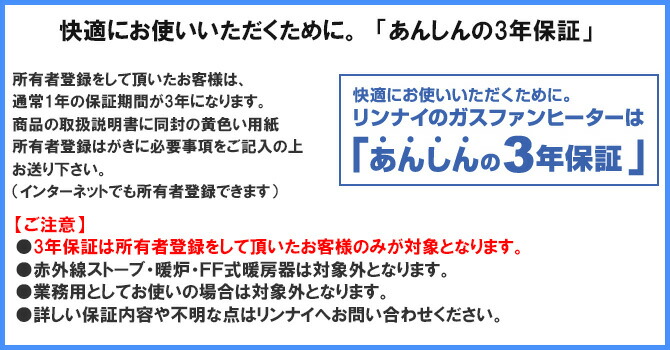 快適にお使いいただくために。「あんしんの3年保証」

所有者登録をして頂いたお客様は、
通常1年の保証期間が3年になります。
商品の取扱説明書に同封の黄色い用紙
所有者登録はがきに必要事項をご記入の上
お送り下さい。
（インターネットでも所有者登録できます）

快適にお使いいただくために。
リンナイのガスファンヒーターは
「あんしんの3年保証」

【ご注意】
●3年保証は所有者登録をして頂いたお客様のみが対象となります。
●赤外線ストーブ・暖炉・FF式暖房器は対象外となります。
●業務用としてお使いの場合は対象外となります。
●詳しい保証内容や不明な点はリンナイへお問い合わせください。